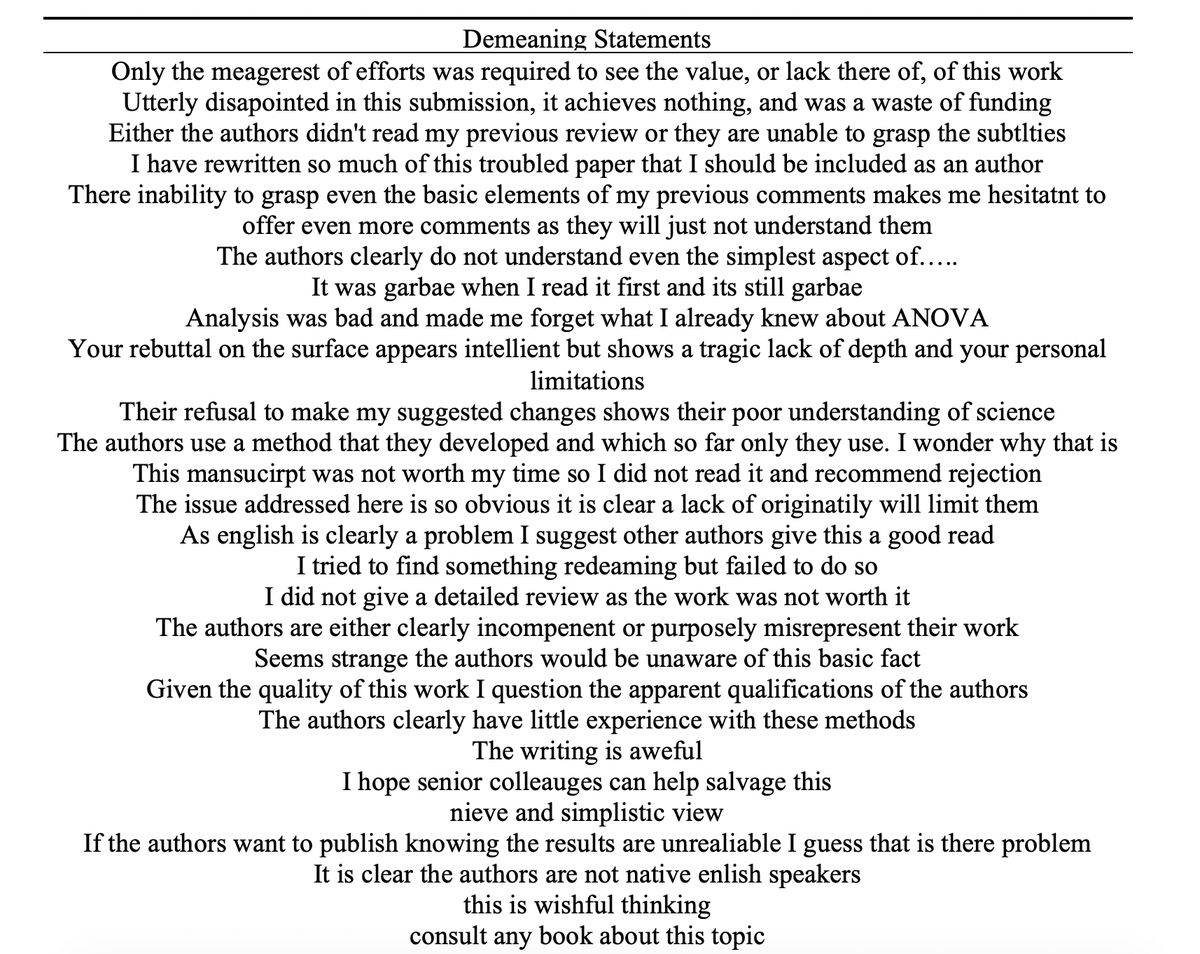 | Demeaning Statements |
|---|
| Only the meagerest of efforts was required to see the value, or lack there of, of this work |
| Utterly disapointed in this submission, it achieves nothing, and was a waste of funding |
| Either the authors didn't read my previous review or they are unable to grasp the subtlties |
| I have rewritten so much of this troubled paper that I should be included as an author |
| There inability to grasp even the basic elements of my previous comments makes me hesitatnt to offer even more comments as they will just not understand them |
| The authors clearly do not understand even the simplest aspect of….. |
| It was garbae when I read it first and its still garbae |
| Analysis was bad and made me forget what I already knew about ANOVA |
| Your rebuttal on the surface appears intellient but shows a tragic lack of depth and your personal limitations |
| Their refusal to make my suggested changes shows their poor understanding of science |
| The authors use a method that they developed and which so far only they use. I wonder why that is |
| This mansucirpt was not worth my time so I did not read it and recommend rejection |
| The issue addressed here is so obvious it is clear a lack of originatily will limit them |
| As english is clearly a problem I suggest other authors give this a good read |
| I tried to find something redeaming but failed to do so |
| I did not give a detailed review as the work was not worth it |
| The authors are either clearly incompenent or purposely misrepresent their work |
| Seems strange the authors would be unaware of this basic fact |
| Given the quality of this work I question the apparent qualifications of the authors |
| The authors clearly have little experience with these methods |
| The writing is aweful |
| I hope senior colleauges can help salvage this |
| nieve and simplistic view |
| If the authors want to publish knowing the results are unrealiable I guess that is there problem |
| It is clear the authors are not native enlish speakers |
| this is wishful thinking |
| consult any book about this topic |